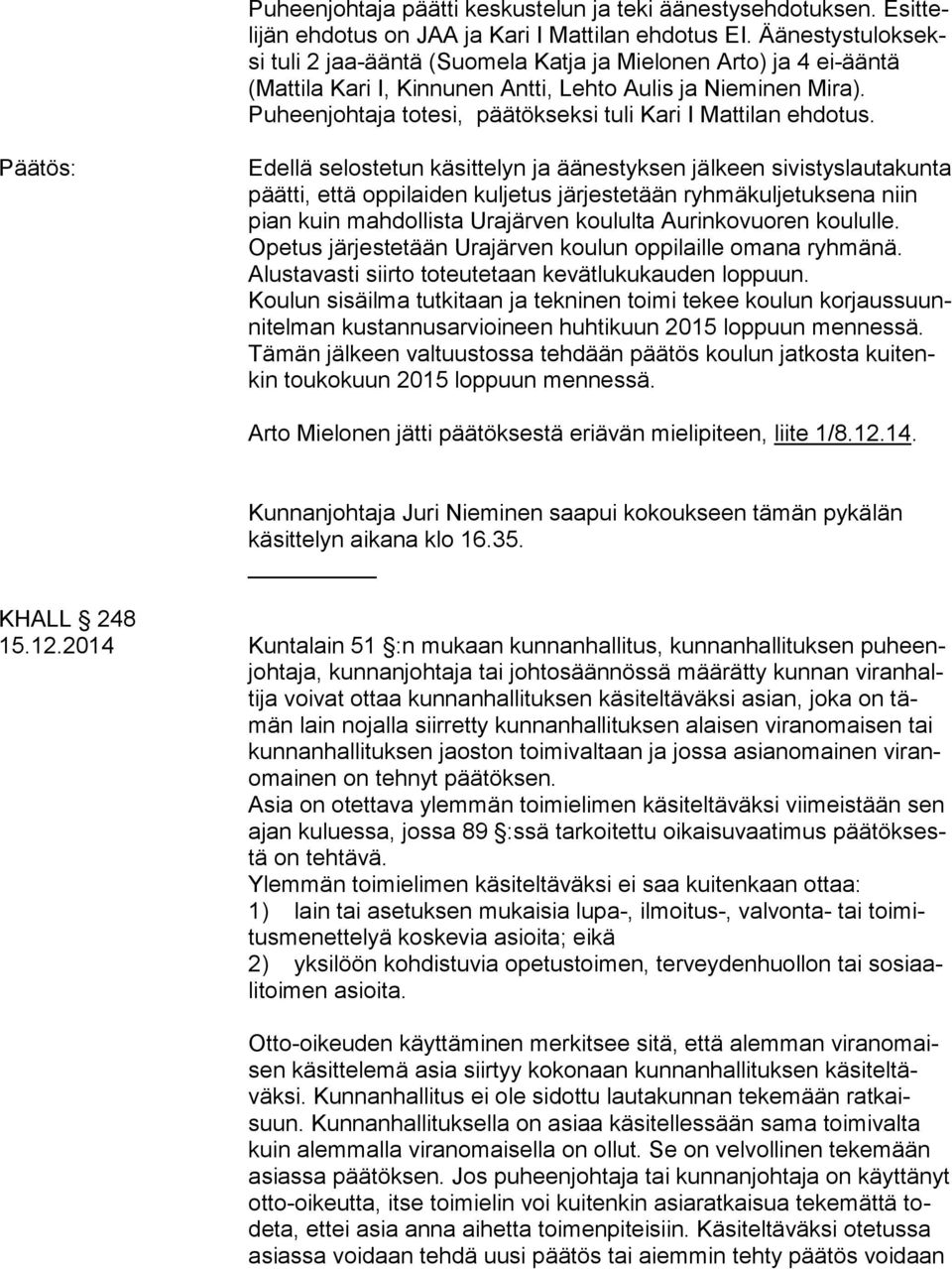 Puheenjohtaja päätti keskustelun ja teki äänestysehdotuksen. Esittelijän ehdotus on JAA ja Kari I Mattilan ehdotus EI. Äänestystulokseksi tuli 2 jaa-ääntä (Suomela Katja ja Mielonen Arto) ja 4 ei-ääntä (Mattila Kari I, Kinnunen Antti, Lehto Aulis ja Nieminen Mira). Puheenjohtaja totesi, päätökseksi tuli Kari I Mattilan ehdotus.

Päätös:

Edellä selostetun käsittelyn ja äänestyksen jälkeen sivistyslautakunta päätti, että oppilaiden kuljetus järjestetään ryhmäkuljetuksena niin pian kuin mahdollista Urajärven koululta Aurinkovuoren koululle. Opetus järjestetään Urajärven koulun oppilaille omana ryhmänä. Alustavasti siirto toteutetaan kevätlukukauden loppuun. Koulun sisäilma tutkitaan ja tekninen toimi tekee koulun korjaussuunnitelman kustannusarvioineen huhtikuun 2015 loppuun mennessä. Tämän jälkeen valtuustossa tehdään päätös koulun jatkosta kuitenkin toukokuun 2015 loppuun mennessä.

Arto Mielonen jätti päätöksestä eriävän mielipiteen, liite 1/8.12.14.

Kunnanjohtaja Juri Nieminen saapui kokoukseen tämän pykälän käsittelyn aikana klo 16.35.

KHALL § 248
15.12.2014

Kuntalain 51 §:n mukaan kunnanhallitus, kunnanhallituksen puheenjohtaja, kunnanjohtaja tai johtosäännössä määrätty kunnan viranhaltija voivat ottaa kunnanhallituksen käsiteltäväksi asian, joka on tämän lain nojalla siirretty kunnanhallituksen alaisen viranomaisen tai kunnanhallituksen jaoston toimivaltaan ja jossa asianomainen viranomainen on tehnyt päätöksen.
Asia on otettava ylemmän toimielimen käsiteltäväksi viimeistään sen ajan kuluessa, jossa 89 §:ssä tarkoitettu oikaisuvaatimus päätöksestä on tehtävä.
Ylemmän toimielimen käsiteltäväksi ei saa kuitenkaan ottaa:
1) lain tai asetuksen mukaisia lupa-, ilmoitus-, valvonta- tai toimitusmenettelyä koskevia asioita; eikä
2) yksilöön kohdistuvia opetustoimen, terveydenhuollon tai sosiaalitoimen asioita.

Otto-oikeuden käyttäminen merkitsee sitä, että alemman viranomaisen käsittelemä asia siirtyy kokonaan kunnanhallituksen käsiteltäväksi. Kunnanhallitus ei ole sidottu lautakunnan tekemään ratkaisuun. Kunnanhallituksella on asiaa käsitellessään sama toimivalta kuin alemmalla viranomaisella on ollut. Se on velvollinen tekemään asiassa päätöksen. Jos puheenjohtaja tai kunnanjohtaja on käyttänyt otto-oikeutta, itse toimielin voi kuitenkin asiaratkaisua tekemättä todeta, ettei asia anna aihetta toimenpiteisiin. Käsiteltäväksi otetussa asiassa voidaan tehdä uusi päätös tai aiemmin tehty päätös voidaan